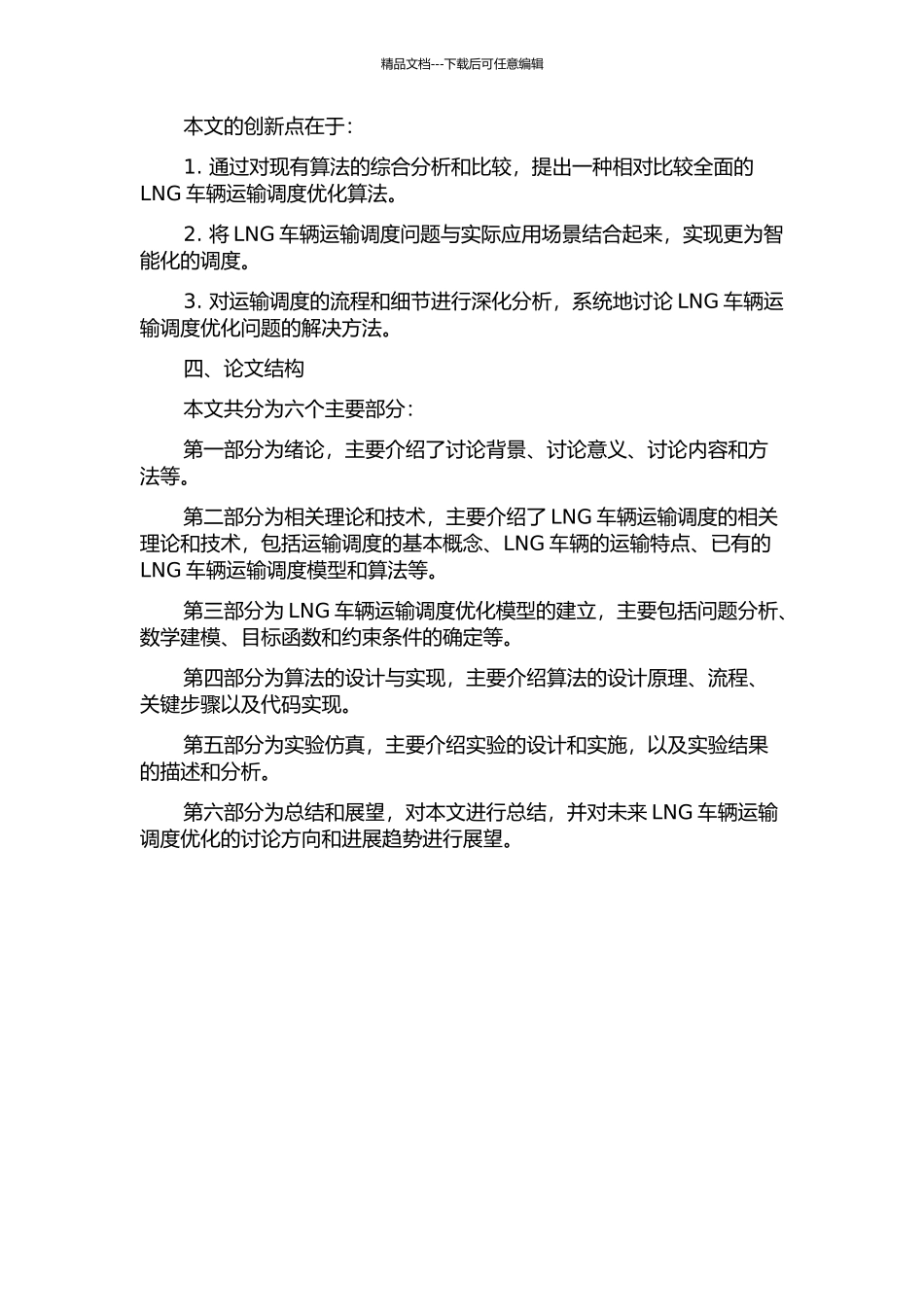 精品文档---下载后可任意编辑

本文的创新点在于：

1. 通过对现有算法的综合分析和比较，提出一种相对比较全面的 LNG 车辆运输调度优化算法。

2. 将 LNG 车辆运输调度问题与实际应用场景结合起来，实现更为智能化的调度。

3. 对运输调度的流程和细节进行深化分析，系统地讨论 LNG 车辆运输调度优化问题的解决方法。

四、论文结构

本文共分为六个主要部分：

第一部分为绪论，主要介绍了讨论背景、讨论意义、讨论内容和方法等。

第二部分为相关理论和技术，主要介绍了 LNG 车辆运输调度的相关理论和技术，包括运输调度的基本概念、LNG 车辆的运输特点、已有的 LNG 车辆运输调度模型和算法等。

第三部分为 LNG 车辆运输调度优化模型的建立，主要包括问题分析、数学建模、目标函数和约束条件的确定等。

第四部分为算法的设计与实现，主要介绍算法的设计原理、流程、关键步骤以及代码实现。

第五部分为实验仿真，主要介绍实验的设计和实施，以及实验结果的描述和分析。

第六部分为总结和展望，对本文进行总结，并对未来 LNG 车辆运输调度优化的讨论方向和进展趋势进行展望。